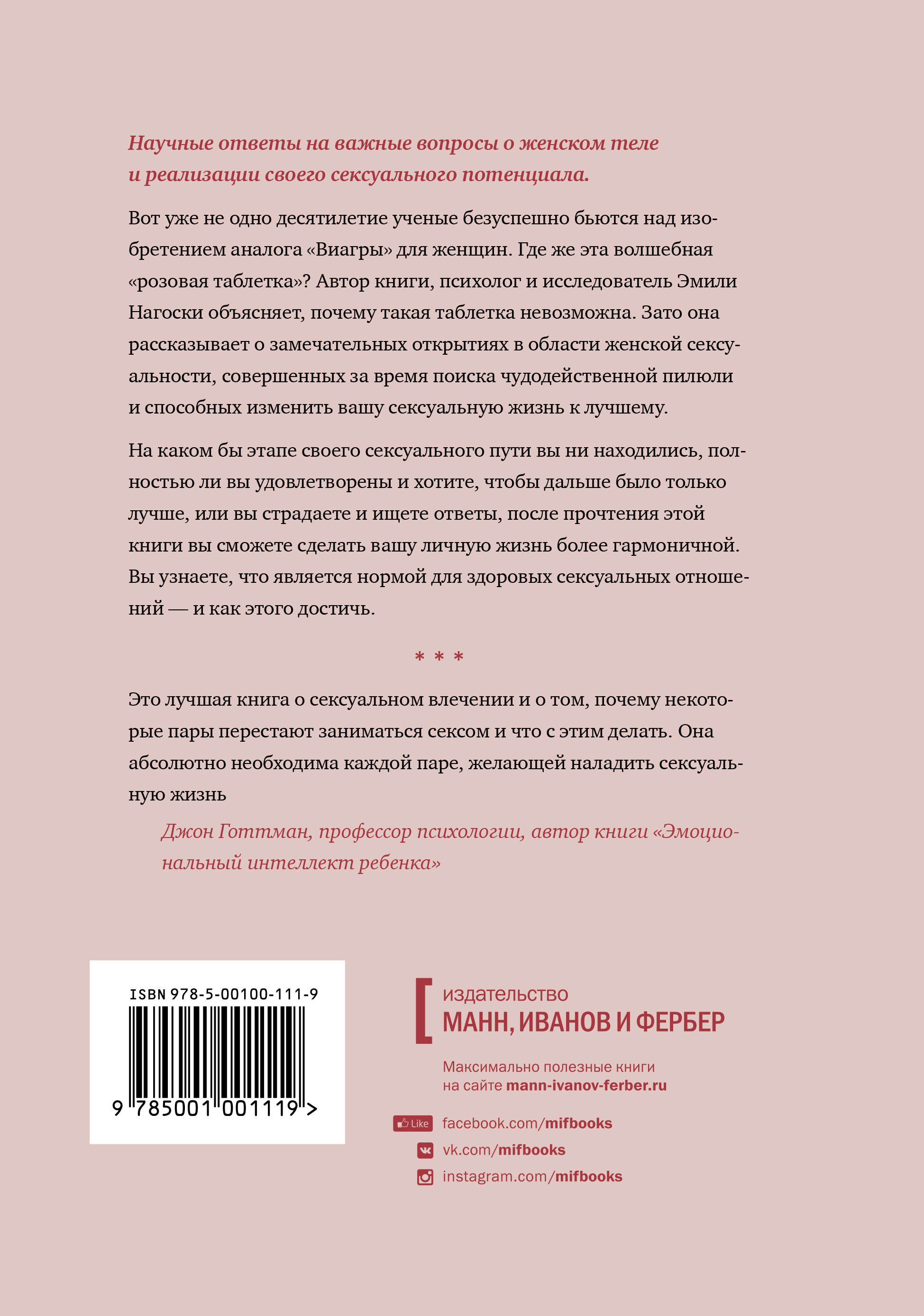 Научные ответы на важные вопросы о женском теле и реализации своего сексуального потенциала.

Вот уже не одно десятилетие ученые безуспешно бьются над изобретением аналога «Виагры» для женщин. Где же эта волшебная «розовая таблетка»? Автор книги, психолог и исследователь Эмили Нагоски объясняет, почему такая таблетка невозможна. Зато она рассказывает о замечательных открытиях в области женской сексуальности, совершенных за время поиска чудодейственной пилюли и способных изменить вашу сексуальную жизнь к лучшему.

На каком бы этапе своего сексуального пути вы ни находились, полностью ли вы удовлетворены и хотите, чтобы дальше было только лучше, или вы страдаете и ищете ответы, после прочтения этой книги вы сможете сделать вашу личную жизнь более гармоничной. Вы узнаете, что является нормой для здоровых сексуальных отношений — и как этого достичь.

* * *

Это лучшая книга о сексуальном влечении и о том, почему некоторые пары перестают заниматься сексом и что с этим делать. Она абсолютно необходима каждой паре, желающей наладить сексуальную жизнь

Джон Готтман, профессор психологии, автор книги «Эмоциональный интеллект ребенка»

ISBN 978-5-00100-111-9

9 785001 001119 >

издательство
МАНН, ИВАНОВ И ФЕРБЕР

Максимально полезные книги на сайте mann-ivanov-ferber.ru

Like facebook.com/mifbooks
vk.com/mifbooks
instagram.com/mifbooks